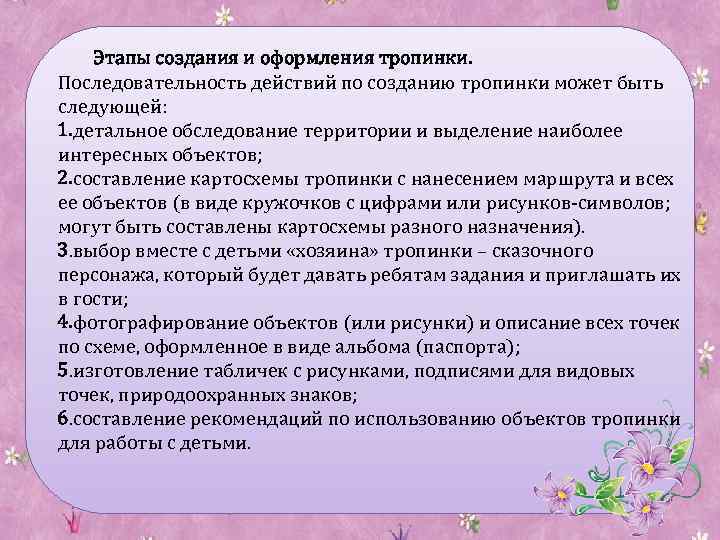 Этапы создания и оформления тропинки.
Последовательность действий по созданию тропинки может быть следующей:
1.детальное обследование территории и выделение наиболее интересных объектов;
2.составление картосхемы тропинки с нанесением маршрута и всех ее объектов (в виде кружочков с цифрами или рисунков-символов; могут быть составлены картосхемы разного назначения).
3.выбор вместе с детьми «хозяина» тропинки – сказочного персонажа, который будет давать ребятам задания и приглашать их в гости;
4.фотографирование объектов (или рисунки) и описание всех точек по схеме, оформленное в виде альбома (паспорта);
5.изготовление табличек с рисунками, подписями для видовых точек, природоохранных знаков;
6.составление рекомендаций по использованию объектов тропинки для работы с детьми.